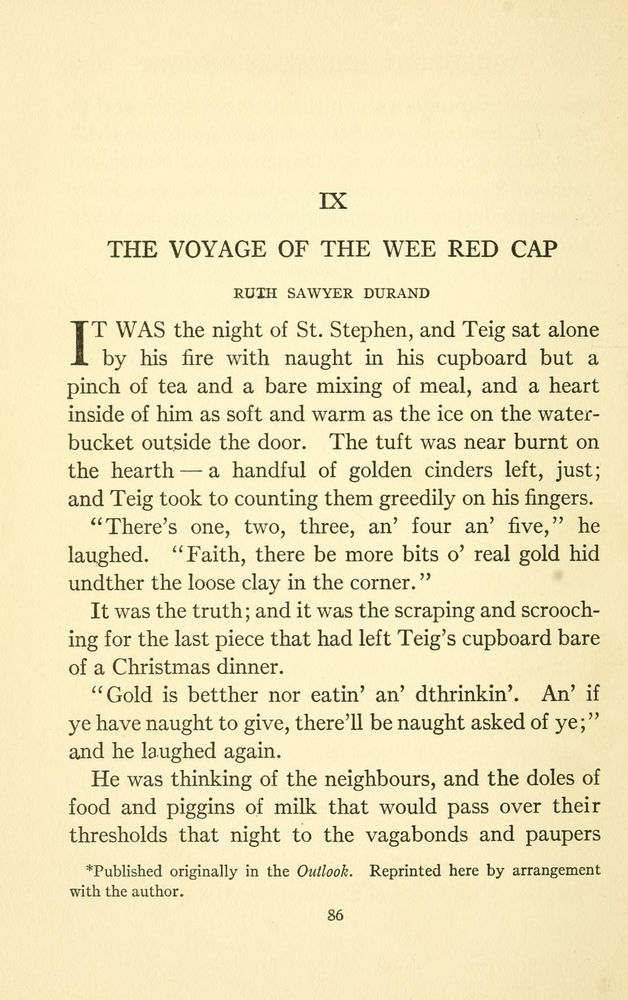 IX

THE VOYAGE OF THE WEE RED CAP

RUTH SAWYER DURAND

IT WAS the night of St. Stephen, and Teig sat alone by his fire with naught in his cupboard but a pinch of tea and a bare mixing of meal, and a heart inside of him as soft and warm as the ice on the water-bucket outside the door. The tuft was near burnt on the hearth — a handful of golden cinders left, just; and Teig took to counting them greedily on his fingers.

"There's one, two, three, an' four an' five," he laughed. "Faith, there be more bits o' real gold hid undther the loose clay in the corner."

It was the truth; and it was the scraping and scrooching for the last piece that had left Teig's cupboard bare of a Christmas dinner.

"Gold is betther nor eatin' an' dthrinkin'. An' if ye have naught to give, there'll be naught asked of ye;" and he laughed again.

He was thinking of the neighbours, and the doles of food and piggins of milk that would pass over their thresholds that night to the vagabonds and paupers

*Published originally in the Outlook. Reprinted here by arrangement with the author.

86